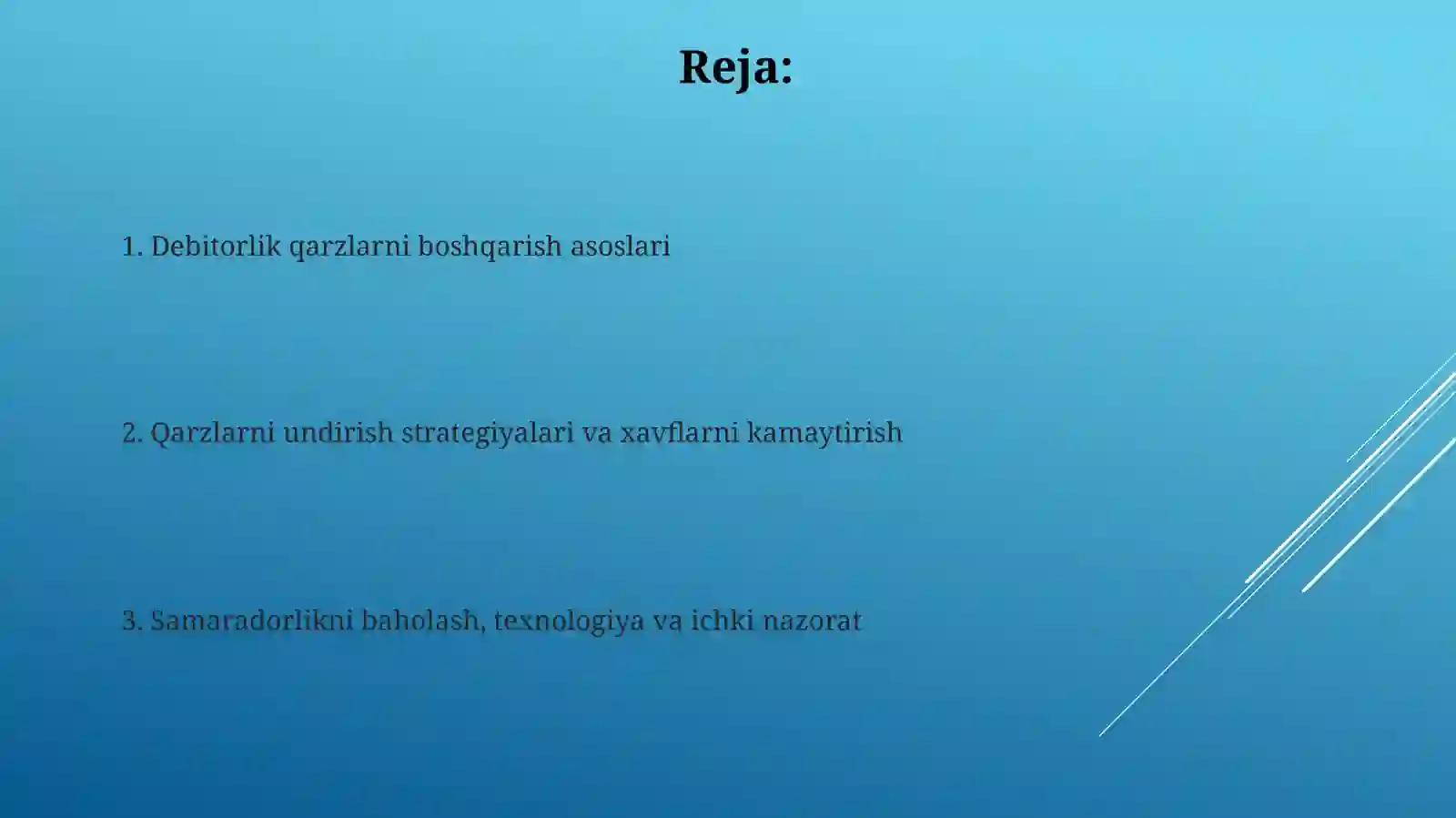 Reja:

1. Debitorlik qarzlarni boshqarish asoslari

2. Qarzlarni undirish strategiyalari va xavflarni kamaytirish

3. Samaradorlikni baholash, texnologiya va ichki nazorat